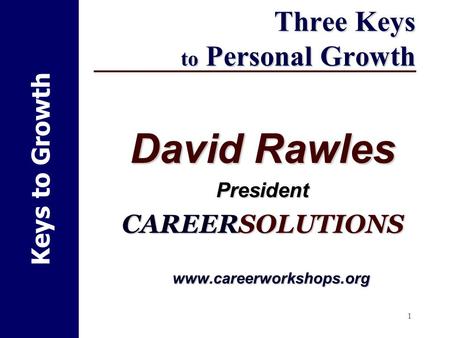 Keys to Growth

Three Keys
to Personal Growth

David Rawles

President

CAREERSOLUTIONS

www.careerworkshops.org

1